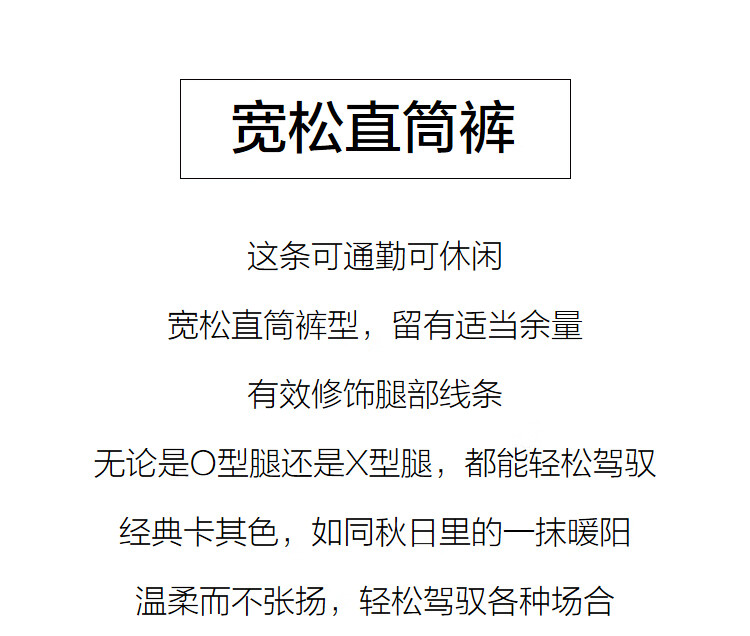 宽松直筒裤

这条可通勤可休闲

宽松直筒裤型，留有适当余量

有效修饰腿部线条

无论是O型腿还是X型腿，都能轻松驾驭

经典卡其色，如同秋日里的一抹暖阳

温柔而不张扬，轻松驾驭各种场合